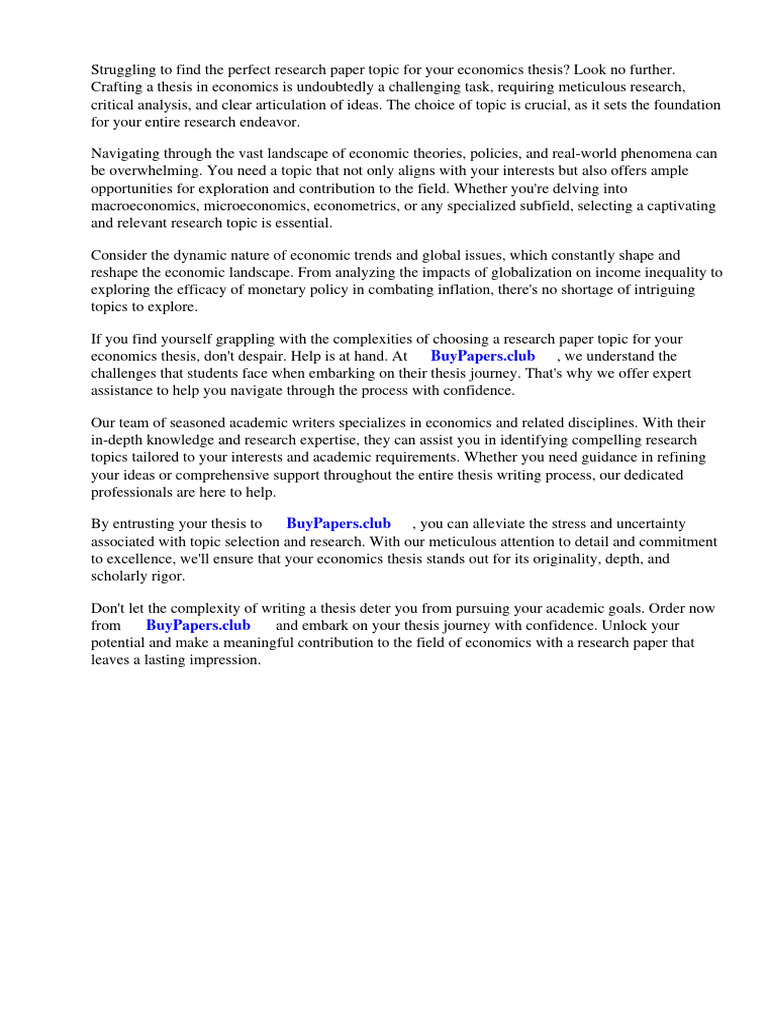 Struggling to find the perfect research paper topic for your economics thesis? Look no further. Crafting a thesis in economics is undoubtedly a challenging task, requiring meticulous research, critical analysis, and clear articulation of ideas. The choice of topic is crucial, as it sets the foundation for your entire research endeavor.

Navigating through the vast landscape of economic theories, policies, and real-world phenomena can be overwhelming. You need a topic that not only aligns with your interests but also offers ample opportunities for exploration and contribution to the field. Whether you're delving into macroeconomics, microeconomics, econometrics, or any specialized subfield, selecting a captivating and relevant research topic is essential.

Consider the dynamic nature of economic trends and global issues, which constantly shape and reshape the economic landscape. From analyzing the impacts of globalization on income inequality to exploring the efficacy of monetary policy in combating inflation, there's no shortage of intriguing topics to explore.

If you find yourself grappling with the complexities of choosing a research paper topic for your economics thesis, don't despair. Help is at hand. At BuyPapers.club , we understand the challenges that students face when embarking on their thesis journey. That's why we offer expert assistance to help you navigate through the process with confidence.

Our team of seasoned academic writers specializes in economics and related disciplines. With their in-depth knowledge and research expertise, they can assist you in identifying compelling research topics tailored to your interests and academic requirements. Whether you need guidance in refining your ideas or comprehensive support throughout the entire thesis writing process, our dedicated professionals are here to help.

By entrusting your thesis to BuyPapers.club , you can alleviate the stress and uncertainty associated with topic selection and research. With our meticulous attention to detail and commitment to excellence, we'll ensure that your economics thesis stands out for its originality, depth, and scholarly rigor.

Don't let the complexity of writing a thesis deter you from pursuing your academic goals. Order now from BuyPapers.club and embark on your thesis journey with confidence. Unlock your potential and make a meaningful contribution to the field of economics with a research paper that leaves a lasting impression.